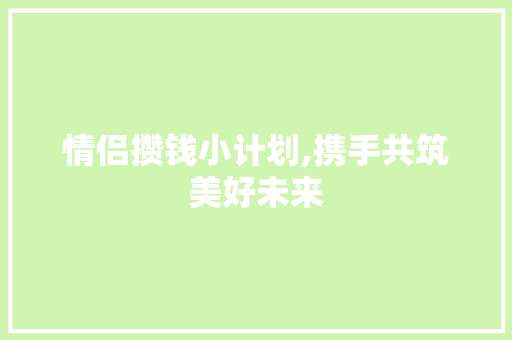 情侣攒钱小计划,携手共筑美好未来